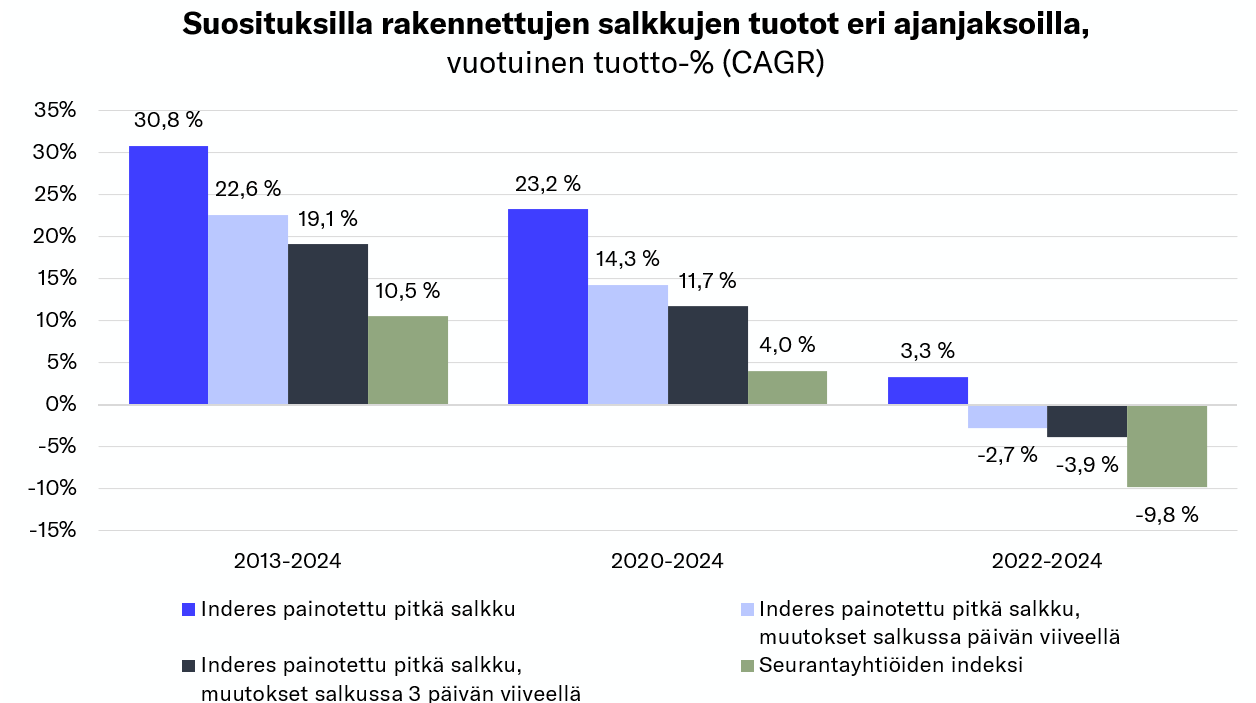 Suosituksilla rakennettujen salkkujen tuotot eri ajanjaksoilla,
vuotuinen tuotto-% (CAGR)

35%
30%
25%
20%
15%
10%
5%
0%
-5%
-10%
-15%

30,8 %
22,6 %
19,1 %
10,5 %
23,2 %
14,3 %
11,7 %
4,0 %
3,3 %
-2,7 %
-3,9 %
-9,8 %

2013-2024
2020-2024
2022-2024

Inderes painotettu pitkä salkku
Inderes painotettu pitkä salkku, muutokset salkussa päivän viiveellä
Inderes painotettu pitkä salkku, muutokset salkussa 3 päivän viiveellä
Seurantayhtiöiden indeksi